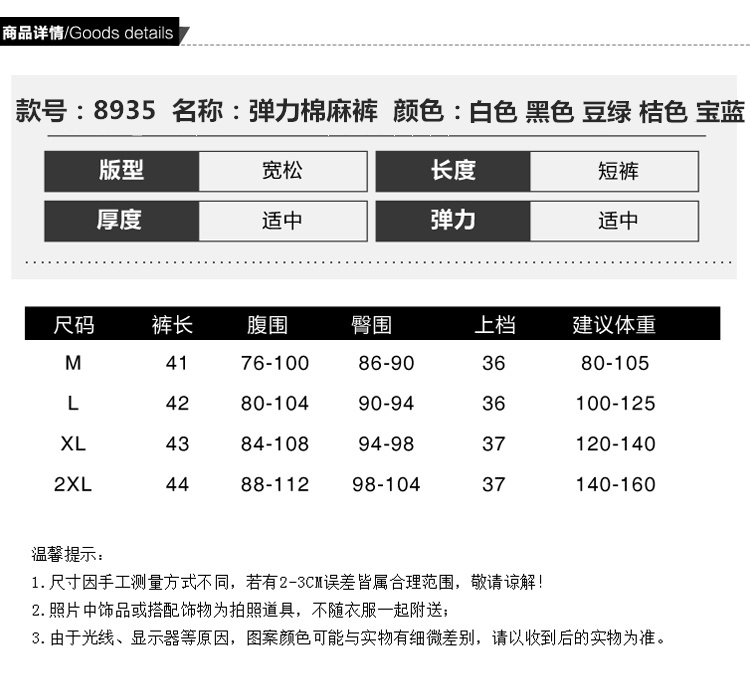 商品详情/Goods details

款号：8935 名称：弹力棉麻裤 颜色：白色 黑色 豆绿 桔色 宝蓝

| 版型 | 宽松 | 长度 | 短裤 |
|---|---|---|---|
| 厚度 | 适中 | 弹力 | 适中 |

| 尺码 | 裤长 | 腹围 | 臀围 | 上档 | 建议体重 |
|---|---|---|---|---|---|
| M | 41 | 76-100 | 86-90 | 36 | 80-105 |
| L | 42 | 80-104 | 90-94 | 36 | 100-125 |
| XL | 43 | 84-108 | 94-98 | 37 | 120-140 |
| 2XL | 44 | 88-112 | 98-104 | 37 | 140-160 |

温馨提示：
1.尺寸因手工测量方式不同，若有2-3CM误差皆属合理范围，敬请谅解！
2.照片中饰品或搭配饰物为拍照道具，不随衣服一起附送；
3.由于光线、显示器等原因，图案颜色可能与实物有细微差别，请以收到后的实物为准。